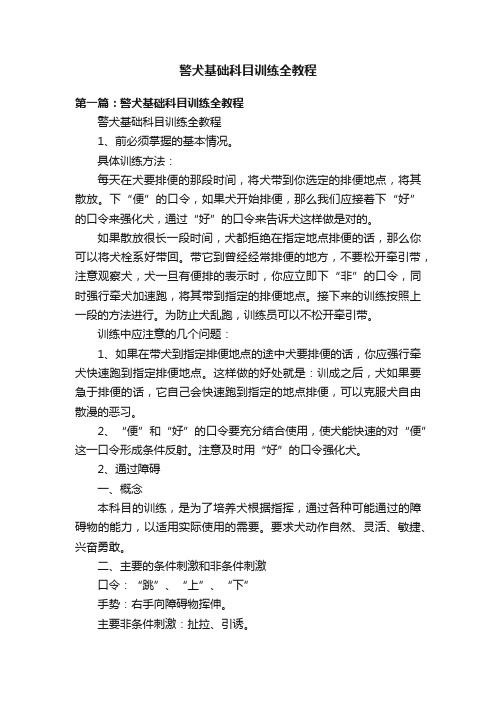 警犬基础科目训练全教程

第一篇：警犬基础科目训练全教程

警犬基础科目训练全教程

1、前必须掌握的基本情况。

具体训练方法：

每天在犬要排便的那段时间，将犬带到你选定的排便地点，将其散放。下“便”的口令，如果犬开始排便，那么我们应接着下“好”的口令来强化犬，通过“好”的口令来告诉犬这样做是对的。

如果散放很长一段时间，犬都拒绝在指定地点排便的话，那么你可以将犬栓系好带回。带它到曾经经常排便的地方，不要松开牵引带，注意观察犬，犬一旦有便排的表示时，你应立即下“非”的口令，同时强行牵犬加速跑，将其带到指定的排便地点。接下来的训练按照上一段的方法进行。为防止犬乱跑，训练员可以不松开牵引带。

训练中应注意的几个问题：

1、如果在带犬到指定排便地点的途中犬要排便的话，你应强行牵犬快速跑到指定排便地点。这样做的好处就是：训成之后，犬如果要急于排便的话，它自己会快速跑到指定的地点排便，可以克服犬自由散漫的恶习。

2、“便”和“好”的口令要充分结合使用，使犬能快速的对“便”这一口令形成条件反射。注意及时用“好”的口令强化犬。

2、通过障碍

一、概念

本科目的训练，是为了培养犬根据指挥，通过各种可能通过的障碍物的能力，以适用实际使用的需要。要求犬动作自然、灵活、敏捷、兴奋勇敢。

二、主要的条件刺激和非条件刺激

口令：“跳”、“上”、“下”

手势：右手向障碍物挥伸。

主要非条件刺激：扯拉、引诱。